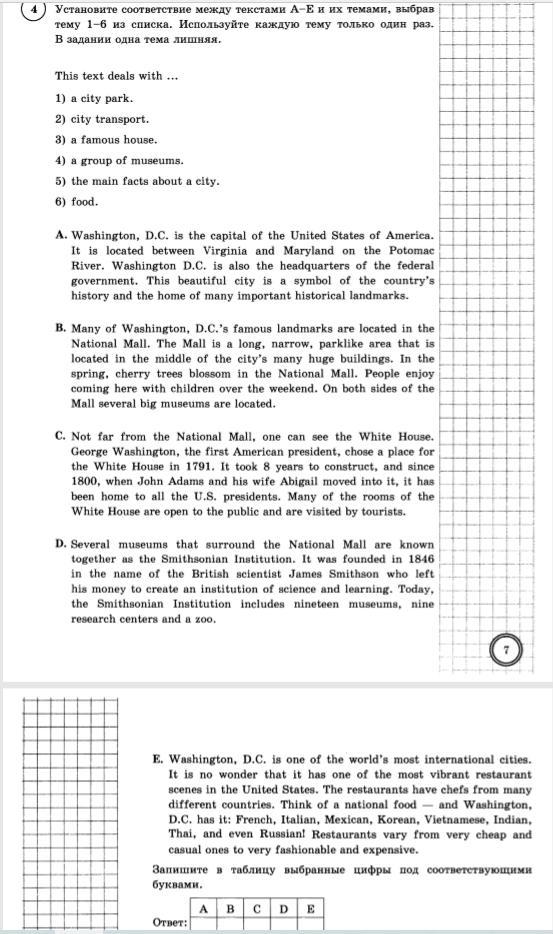 4 Установите соответствие между текстами A–E и их темами, выбрав тему 1–6 из списка. Используйте каждую тему только один раз. В задании одна тема лишняя.

This text deals with ...

1) a city park.
2) city transport.
3) a famous house.
4) a group of museums.
5) the main facts about a city.
6) food.

A. Washington, D.C. is the capital of the United States of America. It is located between Virginia and Maryland on the Potomac River. Washington D.C. is also the headquarters of the federal government. This beautiful city is a symbol of the country's history and the home of many important historical landmarks.

B. Many of Washington, D.C.'s famous landmarks are located in the National Mall. The Mall is a long, narrow, parklike area that is located in the middle of the city's many huge buildings. In the spring, cherry trees blossom in the National Mall. People enjoy coming here with children over the weekend. On both sides of the Mall several big museums are located.

C. Not far from the National Mall, one can see the White House. George Washington, the first American president, chose a place for the White House in 1791. It took 8 years to construct, and since 1800, when John Adams and his wife Abigail moved into it, it has been home to all the U.S. presidents. Many of the rooms of the White House are open to the public and are visited by tourists.

D. Several museums that surround the National Mall are known together as the Smithsonian Institution. It was founded in 1846 in the name of the British scientist James Smithson who left his money to create an institution of science and learning. Today, the Smithsonian Institution includes nineteen museums, nine research centers and a zoo.

7

E. Washington, D.C. is one of the world's most international cities. It is no wonder that it has one of the most vibrant restaurant scenes in the United States. The restaurants have chefs from many different countries. Think of a national food — and Washington, D.C. has it: French, Italian, Mexican, Korean, Vietnamese, Indian, Thai, and even Russian! Restaurants vary from very cheap and casual ones to very fashionable and expensive.

Запишите в таблицу выбранные цифры под соответствующими буквами.

Ответ:
| A | B | C | D | E |
|---|---|---|---|---|
| | | | | |